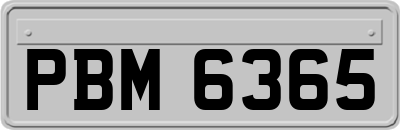 PBM 6365